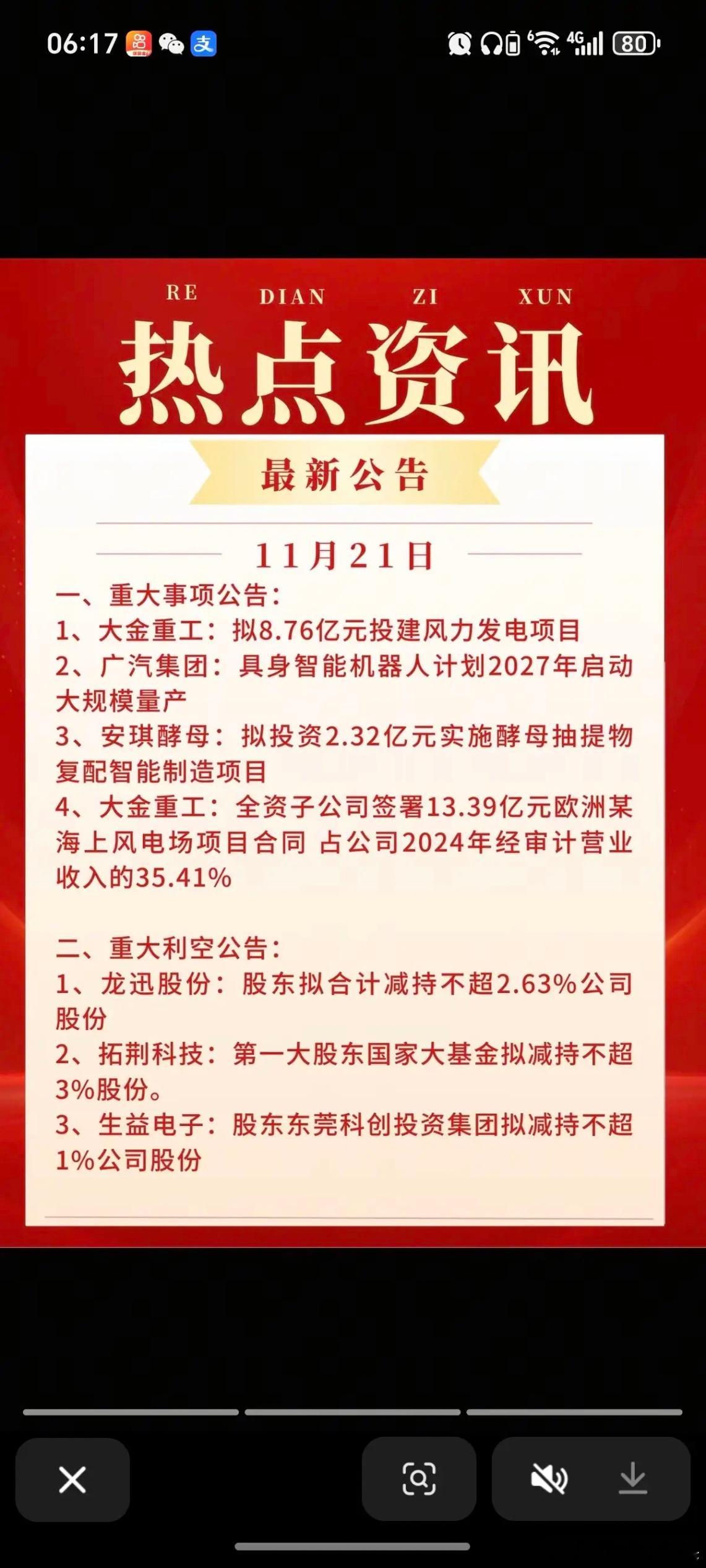 06:17 支

4G 80

RE DIAN ZI XUN

热点资讯

最新公告

11月21日

一、重大事项公告：
1、大金重工：拟8.76亿元投建风力发电项目
2、广汽集团：具身智能机器人计划2027年启动大规模量产
3、安琪酵母：拟投资2.32亿元实施酵母抽提物复配智能制造项目
4、大金重工：全资子公司签署13.39亿元欧洲某海上风电场项目合同 占公司2024年经审计营业收入的35.41%

二、重大利空公告：
1、龙迅股份：股东拟合计减持不超2.63%公司股份
2、拓荆科技：第一大股东国家大基金拟减持不超3%股份。
3、生益电子：股东东莞科创投资集团拟减持不超1%公司股份